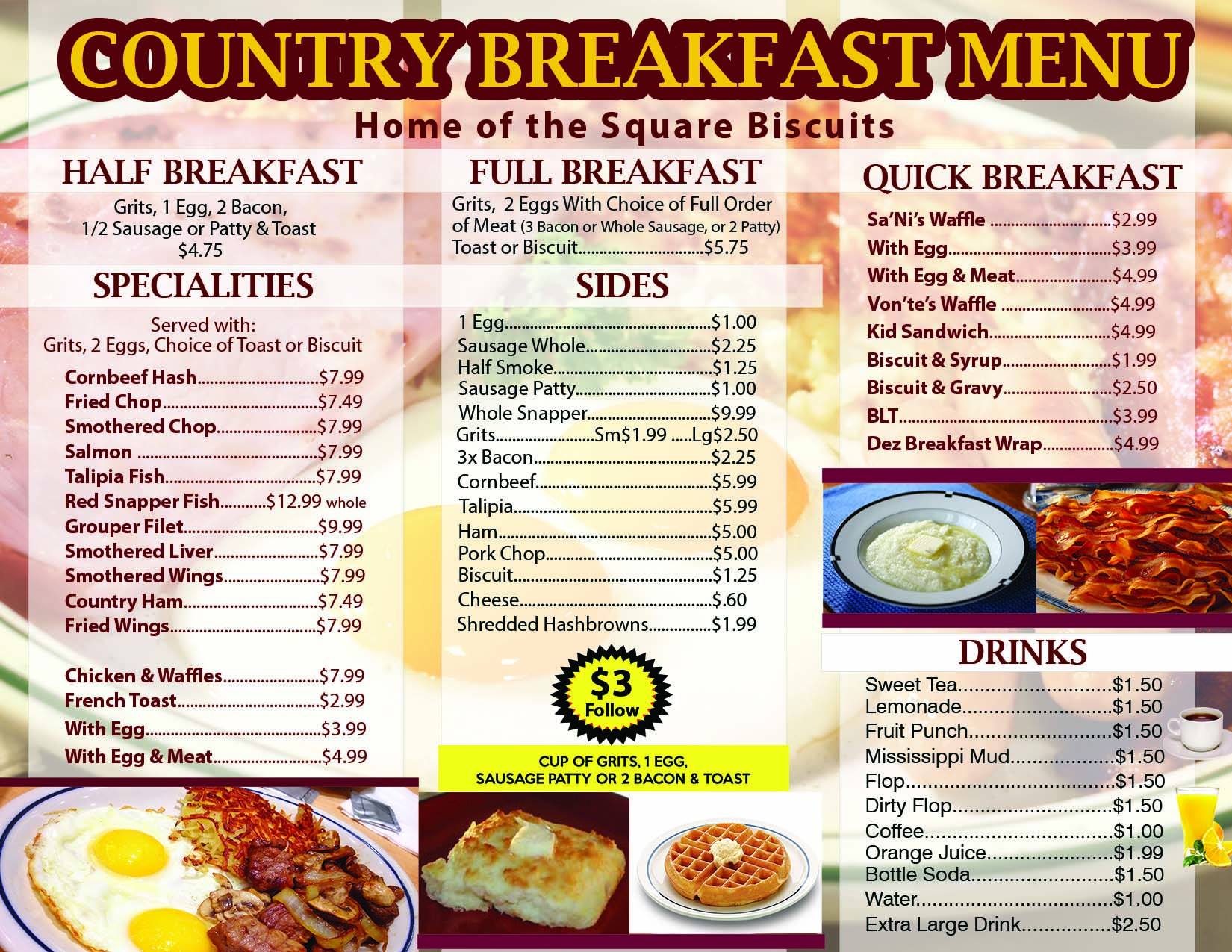 COUNTRY BREAKFAST MENU

Home of the Square Biscuits

HALF BREAKFAST

Grits, 1 Egg, 2 Bacon, 1/2 Sausage or Patty & Toast $4.75

SPECIALITIES

Served with: Grits, 2 Eggs, Choice of Toast or Biscuit

Cornbeef Hash $7.99
Fried Chop $7.49
Smothered Chop $7.99
Salmon $7.99
Talipia Fish $7.99
Red Snapper Fish $12.99 whole
Grouper Filet $9.99
Smothered Liver $7.99
Smothered Wings $7.99
Country Ham $7.49
Fried Wings $7.99

Chicken & Waffles $7.99
French Toast $2.99
With Egg $3.99
With Egg & Meat $4.99

FULL BREAKFAST

Grits, 2 Eggs With Choice of Full Order of Meat (3 Bacon or Whole Sausage, or 2 Patty) Toast or Biscuit $5.75

SIDES

1 Egg $1.00
Sausage Whole $2.25
Half Smoke $1.25
Sausage Patty $1.00
Whole Snapper $9.99
Grits Sm$1.99 Lg$2.50
3x Bacon $2.25
Cornbeef $5.99
Talipia $5.99
Ham $5.00
Pork Chop $5.00
Biscuit $1.25
Cheese $.60
Shredded Hashbrowns $1.99

$3
Follow

CUP OF GRITS, 1 EGG,
SAUSAGE PATTY OR 2 BACON & TOAST

QUICK BREAKFAST

Sa'Ni's Waffle $2.99
With Egg $3.99
With Egg & Meat $4.99
Von'te's Waffle $4.99
Kid Sandwich $4.99
Biscuit & Syrup $1.99
Biscuit & Gravy $2.50
BLT $3.99
Dez Breakfast Wrap $4.99

DRINKS

Sweet Tea $1.50
Lemonade $1.50
Fruit Punch $1.50
Mississippi Mud $1.50
Flop $1.50
Dirty Flop $1.50
Coffee $1.00
Orange Juice $1.99
Bottle Soda $1.50
Water $1.00
Extra Large Drink $2.50